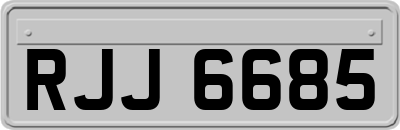 RJJ 6685